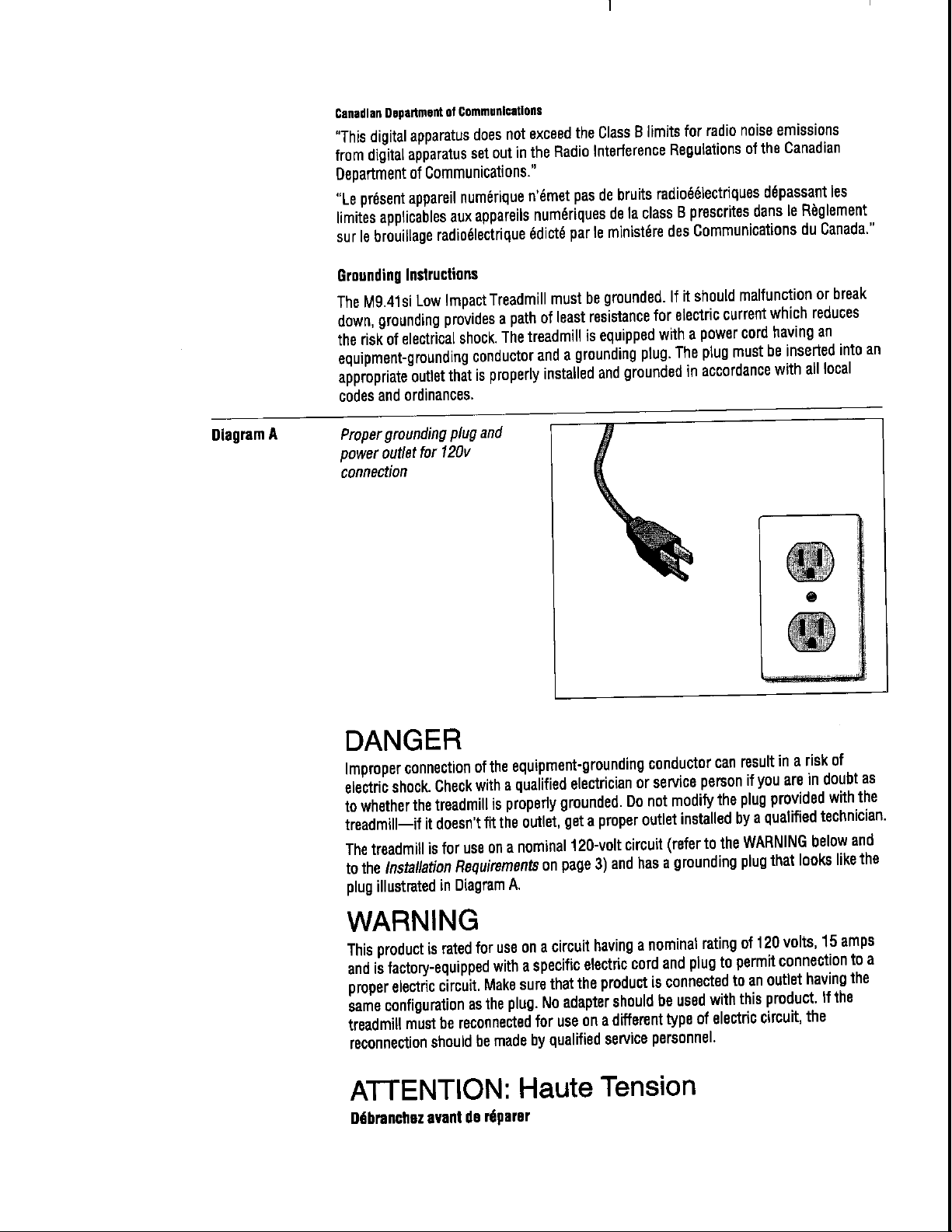 Canadian Department of Communications

"This digital apparatus does not exceed the Class B limits for radio noise emissions from digital apparatus set out in the Radio Interference Regulations of the Canadian Department of Communications."

"Le présent appareil numérique n'émet pas de bruits radioéélectriques dépassant les limites applicables aux appareils numériques de la class B prescrites dans le Règlement sur le brouillage radioélectrique édicté par le ministére des Communications du Canada."

Grounding Instructions

The M9.41si Low Impact Treadmill must be grounded. If it should malfunction or break down, grounding provides a path of least resistance for electric current which reduces the risk of electrical shock. The treadmill is equipped with a power cord having an equipment-grounding conductor and a grounding plug. The plug must be inserted into an appropriate outlet that is properly installed and grounded in accordance with all local codes and ordinances.

Diagram A

Proper grounding plug and power outlet for 120v connection

DANGER

Improper connection of the equipment-grounding conductor can result in a risk of electric shock. Check with a qualified electrician or service person if you are in doubt as to whether the treadmill is properly grounded. Do not modify the plug provided with the treadmill—if it doesn't fit the outlet, get a proper outlet installed by a qualified technician.

The treadmill is for use on a nominal 120-volt circuit (refer to the WARNING below and to the Installation Requirements on page 3) and has a grounding plug that looks like the plug illustrated in Diagram A.

WARNING

This product is rated for use on a circuit having a nominal rating of 120 volts, 15 amps and is factory-equipped with a specific electric cord and plug to permit connection to a proper electric circuit. Make sure that the product is connected to an outlet having the same configuration as the plug. No adapter should be used with this product. If the treadmill must be reconnected for use on a different type of electric circuit, the reconnection should be made by qualified service personnel.

ATTENTION: Haute Tension

Débranchez avant de réparer